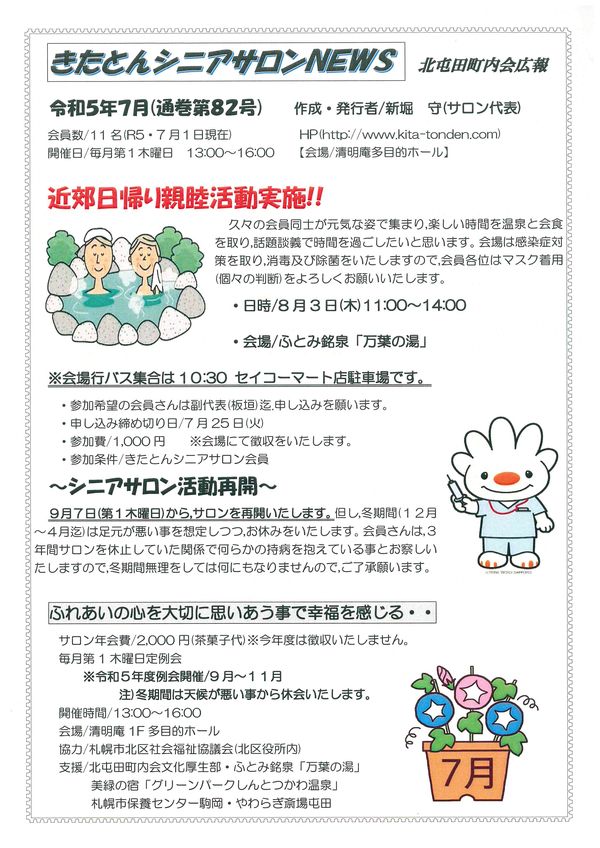 きたとんシニアサロンNEWS

北屯田町内会広報

令和5年7月(通巻第82号)　作成・発行者/新堀　守(サロン代表)

会員数/11名(R5・7月1日現在)　HP(http://www.kita-tonden.com)
開催日/毎月第1木曜日　13:00～16:00　【会場/清明庵多目的ホール】

近郊日帰り親睦活動実施!!

久々の会員同士が元気な姿で集まり,楽しい時間を温泉と会食を取り,話題談義で時間を過ごしたいと思います。会場は感染症対策を取り,消毒及び除菌をいたしますので,会員各位はマスク着用(個々の判断)をよろしくお願いいたします。

・日時/8月3日(木)11:00～14:00

・会場/ふとみ銘泉「万葉の湯」

※会場行バス集合は10:30 セイコーマート店駐車場です。

・参加希望の会員さんは副代表(板垣)迄,申し込みを願います。
・申し込み締め切り日/7月25日(火)
・参加費/1,000円　※会場にて徴収をいたします。
・参加条件/きたとんシニアサロン会員

～シニアサロン活動再開～

9月7日(第1木曜日)から,サロンを再開いたします。但し,冬期間(12月～4月迄)は足元が悪い事を想定しつつ,お休みをいたします。会員さんは,3年間サロンを休止していた関係で何らかの持病を抱えている事とお察しいたしますので,冬期間無理をしては何にもなりませんので,ご了承願います。

ふれあいの心を大切に思いあう事で幸福を感じる・・

サロン年会費/2,000円(茶菓子代)※今年度は徴収いたしません。
毎月第1木曜日定例会
※令和5年度例会開催/9月～11月
注)冬期間は天候が悪い事から休会いたします。
開催時間/13:00～16:00
会場/清明庵 1F 多目的ホール
協力/札幌市北区社会福祉協議会(北区役所内)
支援/北屯田町内会文化厚生部・ふとみ銘泉「万葉の湯」
美緑の宿「グリーンパークしんとつかわ温泉」
札幌市保養センター駒岡・やわらぎ斎場屯田

7月